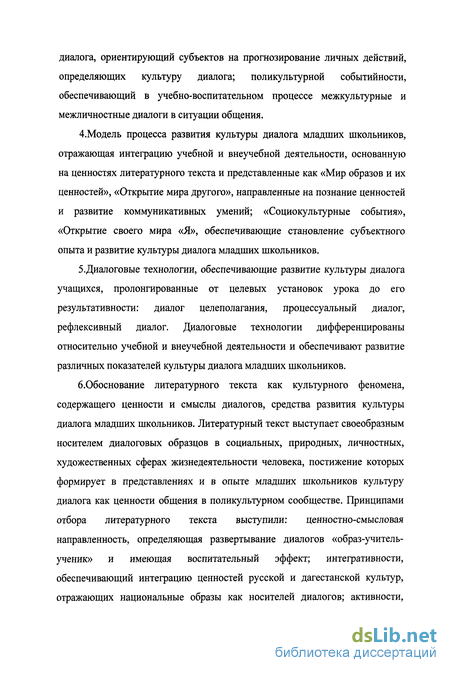 диалога, ориентирующий субъектов на прогнозирование личных действий, определяющих культуру диалога; поликультурной событийности, обеспечивающий в учебно-воспитательном процессе межкультурные и межличностные диалоги в ситуации общения.

4.Модель процесса развития культуры диалога младших школьников, отражающая интеграцию учебной и внеучебной деятельности, основанную на ценностях литературного текста и представленные как «Мир образов и их ценностей», «Открытие мира другого», направленные на познание ценностей и развитие коммуникативных умений; «Социокультурные события», «Открытие своего мира «Я», обеспечивающие становление субъектного опыта и развитие культуры диалога младших школьников.

5.Диалоговые технологии, обеспечивающие развитие культуры диалога учащихся, пролонгированные от целевых установок урока до его результативности: диалог целеполагания, процессуальный диалог, рефлексивный диалог. Диалоговые технологии дифференцированы относительно учебной и внеучебной деятельности и обеспечивают развитие различных показателей культуры диалога младших школьников.

6.Обоснование литературного текста как культурного феномена, содержащего ценности и смыслы диалогов, средства развития культуры диалога младших школьников. Литературный текст выступает своеобразным носителем диалоговых образцов в социальных, природных, личностных, художественных сферах жизнедеятельности человека, постижение которых формирует в представлениях и в опыте младших школьников культуру диалога как ценности общения в поликультурном сообществе. Принципами отбора литературного текста выступили: ценностно-смысловая направленность, определяющая развертывание диалогов «образ-учитель-ученик» и имеющая воспитательный эффект; интегративности, обеспечивающий интеграцию ценностей русской и дагестанской культур, отражающих национальные образы как носителей диалогов; активности,

dsLib.net
библиотека диссертаций